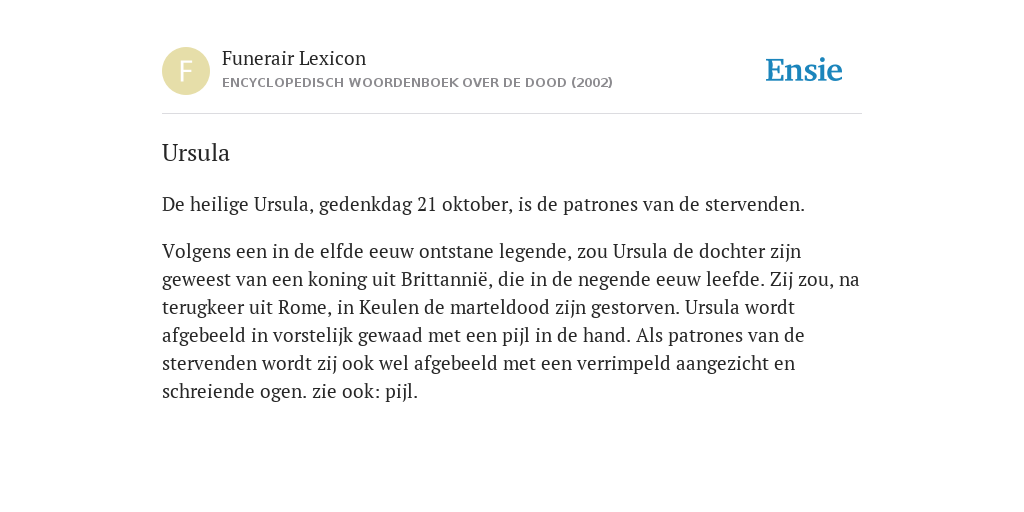 F

Funerair Lexicon
ENCYCLOPEDISCH WOORDENBOEK OVER DE DOOD (2002)

Ensie

Ursula

De heilige Ursula, gedenkdag 21 oktober, is de patrones van de stervenden.

Volgens een in de elfde eeuw ontstane legende, zou Ursula de dochter zijn geweest van een koning uit Brittannië, die in de negende eeuw leefde. Zij zou, na terugkeer uit Rome, in Keulen de marteldood zijn gestorven. Ursula wordt afgebeeld in vorstelijk gewaad met een pijl in de hand. Als patrones van de stervenden wordt zij ook wel afgebeeld met een verrimpeld aangezicht en schreiende ogen. zie ook: pijl.